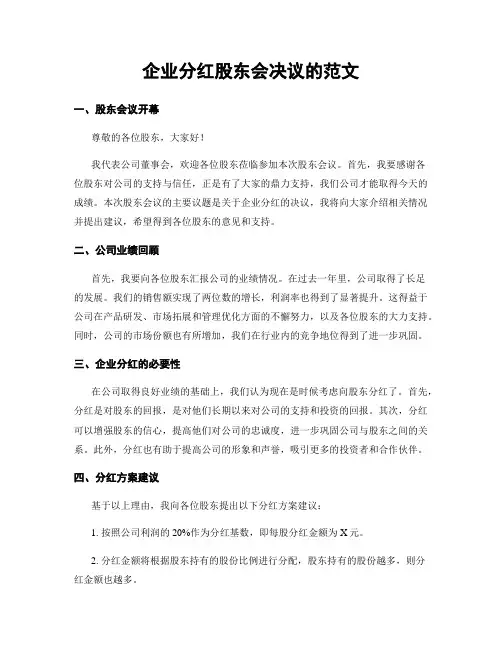 企业分红股东会决议的范文

一、股东会议开幕

尊敬的各位股东，大家好！

我代表公司董事会，欢迎各位股东莅临参加本次股东会议。首先，我要感谢各位股东对公司的支持与信任，正是有了大家的鼎力支持，我们公司才能取得今天的成绩。本次股东会议的主要议题是关于企业分红的决议，我将向大家介绍相关情况并提出建议，希望得到各位股东的意见和支持。

二、公司业绩回顾

首先，我要向各位股东汇报公司的业绩情况。在过去一年里，公司取得了长足的发展。我们的销售额实现了两位数的增长，利润率也得到了显著提升。这得益于公司在产品研发、市场拓展和管理优化方面的不懈努力，以及各位股东的大力支持。同时，公司的市场份额也有所增加，我们在行业内的竞争地位得到了进一步巩固。

三、企业分红的必要性

在公司取得良好业绩的基础上，我们认为现在是时候考虑向股东分红了。首先，分红是对股东的回报，是对他们长期以来对公司的支持和投资的回报。其次，分红可以增强股东的信心，提高他们对公司的忠诚度，进一步巩固公司与股东之间的关系。此外，分红也有助于提高公司的形象和声誉，吸引更多的投资者和合作伙伴。

四、分红方案建议

基于以上理由，我向各位股东提出以下分红方案建议：

1. 按照公司利润的 20%作为分红基数，即每股分红金额为 X 元。

2. 分红金额将根据股东持有的股份比例进行分配，股东持有的股份越多，则分红金额也越多。